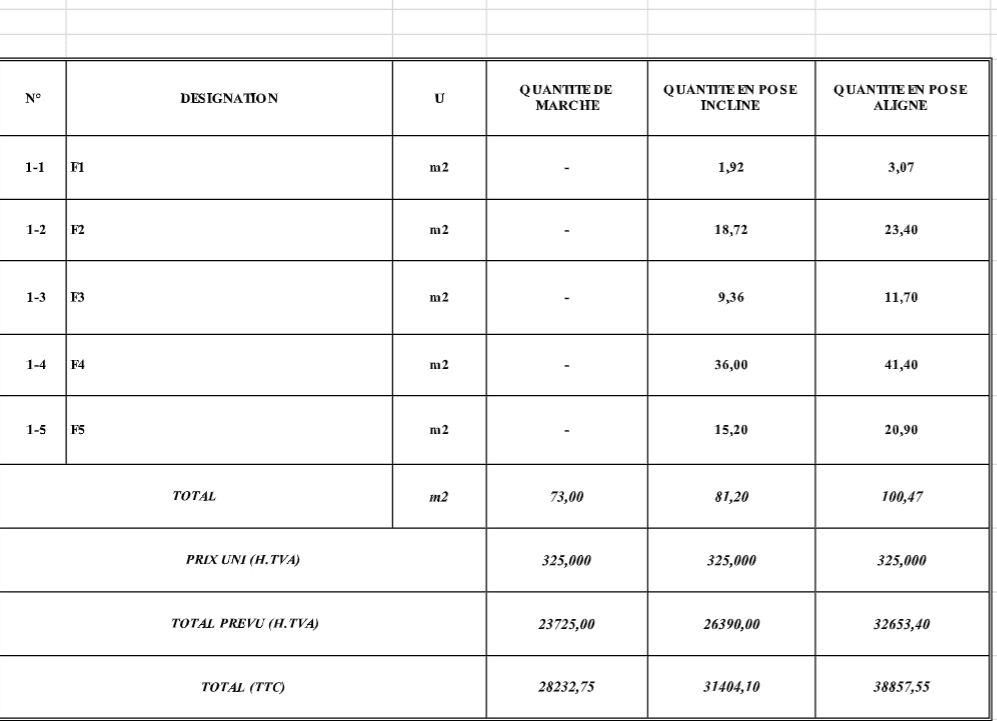 | N° | DESIGNATION | U | QUANTITE DE MARCHE | QUANTITE EN POSE INCLINE | QUANTITE EN POSE ALIGNE |
|---|---|---|---|---|---|
| 1-1 | F1 | m2 | - | 1,92 | 3,07 |
| 1-2 | F2 | m2 | - | 18,72 | 23,40 |
| 1-3 | F3 | m2 | - | 9,36 | 11,70 |
| 1-4 | F4 | m2 | - | 36,00 | 41,40 |
| 1-5 | F5 | m2 | - | 15,20 | 20,90 |
| TOTAL | | m2 | 73,00 | 81,20 | 100,47 |
| PRIX UNI (H.TVA) | | | 325,000 | 325,000 | 325,000 |
| TOTAL PREVU (H.TVA) | | | 23725,00 | 26390,00 | 32653,40 |
| TOTAL (TTC) | | | 28232,75 | 31404,10 | 38857,55 |